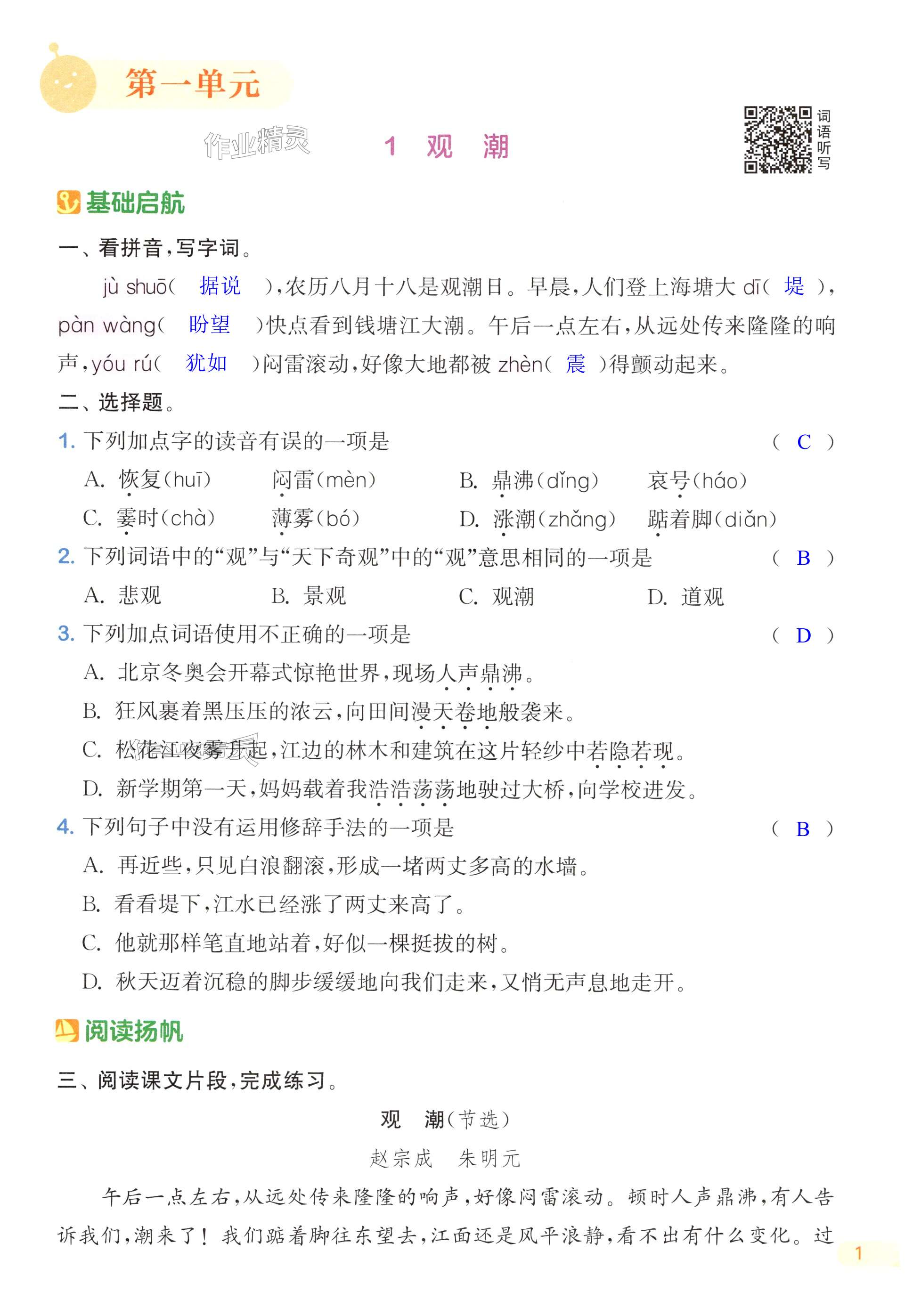 第一单元

作业精灵

1 观 潮

词语听写

基础启航

一、看拼音，写字词。

jù shuō（ 据说 ），农历八月十八是观潮日。早晨，人们登上海塘大 dī（ 堤 ），pàn wàng（ 盼望 ）快点看到钱塘江大潮。午后一点左右，从远处传来隆隆的响声，yóu rú（ 犹如 ）闷雷滚动，好像大地都被 zhèn（ 震 ）得颤动起来。

二、选择题。

1. 下列加点字的读音有误的一项是 （ C ）

A. 恢复（huī） 闷雷（mèn） B. 鼎沸（dǐng） 哀号（háo）

C. 霎时（chà） 薄雾（bó） D. 涨潮（zhǎng） 踮着脚（diǎn）

2. 下列词语中的“观”与“天下奇观”中的“观”意思相同的一项是 （ B ）

A. 悲观 B. 景观 C. 观潮 D. 道观

3. 下列加点词语使用不正确的一项是 （ D ）

A. 北京冬奥会开幕式惊艳世界，现场人声鼎沸。

B. 狂风裹着黑压压的浓云，向田间漫天卷地般袭来。

C. 松花江夜雾升起，江边的林木和建筑在这片轻纱中若隐若现。

D. 新学期第一天，妈妈载着我浩浩荡荡地驶过大桥，向学校进发。

4. 下列句子中没有运用修辞手法的一项是 （ B ）

A. 再近些，只见白浪翻滚，形成一堵两丈多高的水墙。

B. 看看堤下，江水已经涨了两丈来高了。

C. 他就那样笔直地站着，好似一棵挺拔的树。

D. 秋天迈着沉稳的脚步缓缓地向我们走来，又悄无声息地走开。

阅读扬帆

三、阅读课文片段，完成练习。

观 潮（节选）

赵宗成 朱明元

午后一点左右，从远处传来隆隆的响声，好像闷雷滚动。顿时人声鼎沸，有人告诉我们，潮来了！我们踮着脚往东望去，江面还是风平浪静，看不出有什么变化。过

1